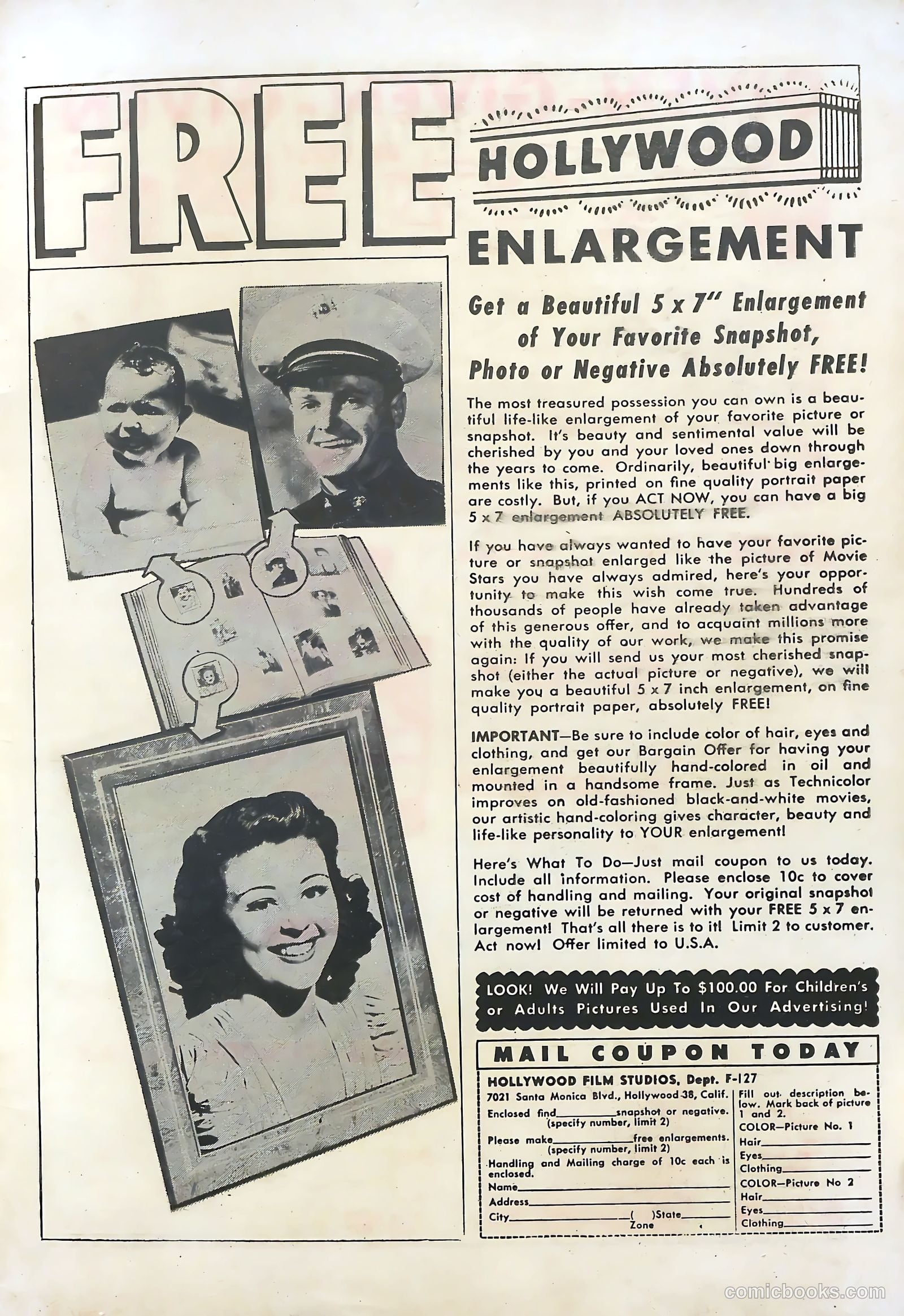 FREE HOLLYWOOD ENLARGEMENT

Get a Beautiful 5 x 7" Enlargement of Your Favorite Snapshot, Photo or Negative Absolutely FREE!

The most treasured possession you can own is a beautiful life-like enlargement of your favorite picture or snapshot. It's beauty and sentimental value will be cherished by you and your loved ones down through the years to come. Ordinarily, beautiful big enlargements like this, printed on fine quality portrait paper are costly. But, if you ACT NOW, you can have a big 5 x 7 enlargement ABSOLUTELY FREE.

If you have always wanted to have your favorite picture or snapshot enlarged like the picture of Movie Stars you have always admired, here's your opportunity to make this wish come true. Hundreds of thousands of people have already taken advantage of this generous offer, and to acquaint millions more with the quality of our work, we make this promise again: If you will send us your most cherished snapshot (either the actual picture or negative), we will make you a beautiful 5 x 7 inch enlargement, on fine quality portrait paper, absolutely FREE!

IMPORTANT—Be sure to include color of hair, eyes and clothing, and get our Bargain Offer for having your enlargement beautifully hand-colored in oil and mounted in a handsome frame. Just as Technicolor improves on old-fashioned black-and-white movies, our artistic hand-coloring gives character, beauty and life-like personality to YOUR enlargement!

Here's What To Do—Just mail coupon to us today. Include all information. Please enclose 10c to cover cost of handling and mailing. Your original snapshot or negative will be returned with your FREE 5 x 7 enlargement! That's all there is to it! Limit 2 to customer. Act now! Offer limited to U.S.A.

LOOK! We Will Pay Up To $100.00 For Children's or Adults Pictures Used In Our Advertising!

MAIL COUPON TODAY

HOLLYWOOD FILM STUDIOS, Dept. F-127
7021 Santa Monica Blvd., Hollywood 38, Calif.
Enclosed find________snapshot or negative. (specify number, limit 2)
Please make________free enlargements. (specify number, limit 2)
Handling and Mailing charge of 10c each is enclosed.
Name________
Address________
City________( )State________
Zone

Fill out description below. Mark back of picture 1 and 2.
COLOR—Picture No. 1
Hair________
Eyes________
Clothing________
COLOR—Picture No 2
Hair________
Eyes________
Clothing________

comicbooks.com